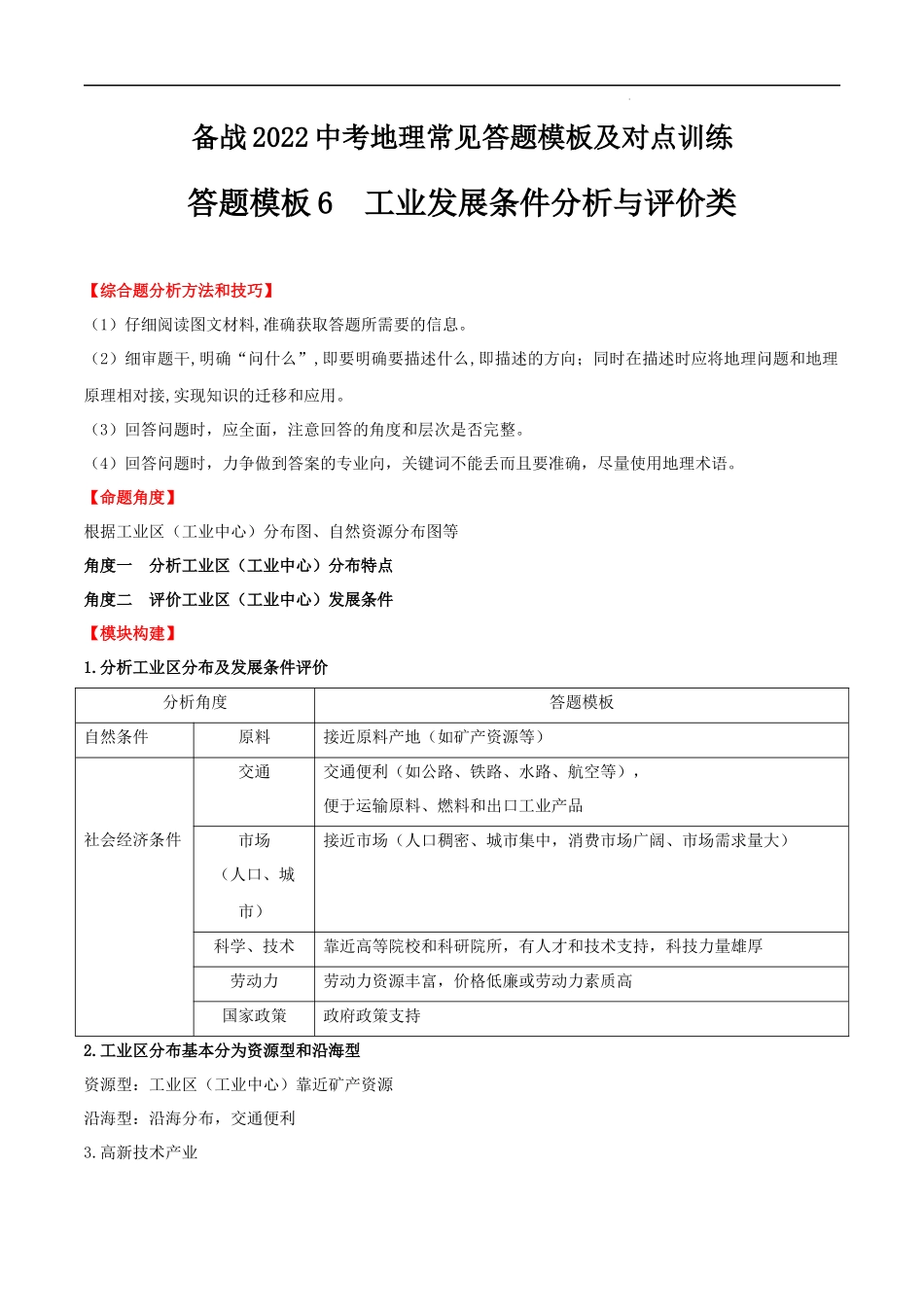 备战2022中考地理常见答题模板及对点训练

答题模板6　工业发展条件分析与评价类

【综合题分析方法和技巧】

（1）仔细阅读图文材料,准确获取答题所需要的信息。

（2）细审题干,明确“问什么”,即要明确要描述什么,即描述的方向；同时在描述时应将地理问题和地理原理相对接,实现知识的迁移和应用。

（3）回答问题时，应全面，注意回答的角度和层次是否完整。

（4）回答问题时，力争做到答案的专业向，关键词不能丢而且要准确，尽量使用地理术语。

【命题角度】

根据工业区（工业中心）分布图、自然资源分布图等

角度一　分析工业区（工业中心）分布特点

角度二　评价工业区（工业中心）发展条件

【模块构建】

1.分析工业区分布及发展条件评价

| 分析角度 | | 答题模板 |
|---|---|---|
| 自然条件 | 原料 | 接近原料产地（如矿产资源等） |
| 社会经济条件 | 交通 | 交通便利（如公路、铁路、水路、航空等），便于运输原料、燃料和出口工业产品 |
| | 市场（人口、城市） | 接近市场（人口稠密、城市集中，消费市场广阔、市场需求量大） |
| | 科学、技术 | 靠近高等院校和科研院所，有人才和技术支持，科技力量雄厚 |
| | 劳动力 | 劳动力资源丰富，价格低廉或劳动力素质高 |
| | 国家政策 | 政府政策支持 |

2.工业区分布基本分为资源型和沿海型

资源型：工业区（工业中心）靠近矿产资源

沿海型：沿海分布，交通便利

3.高新技术产业